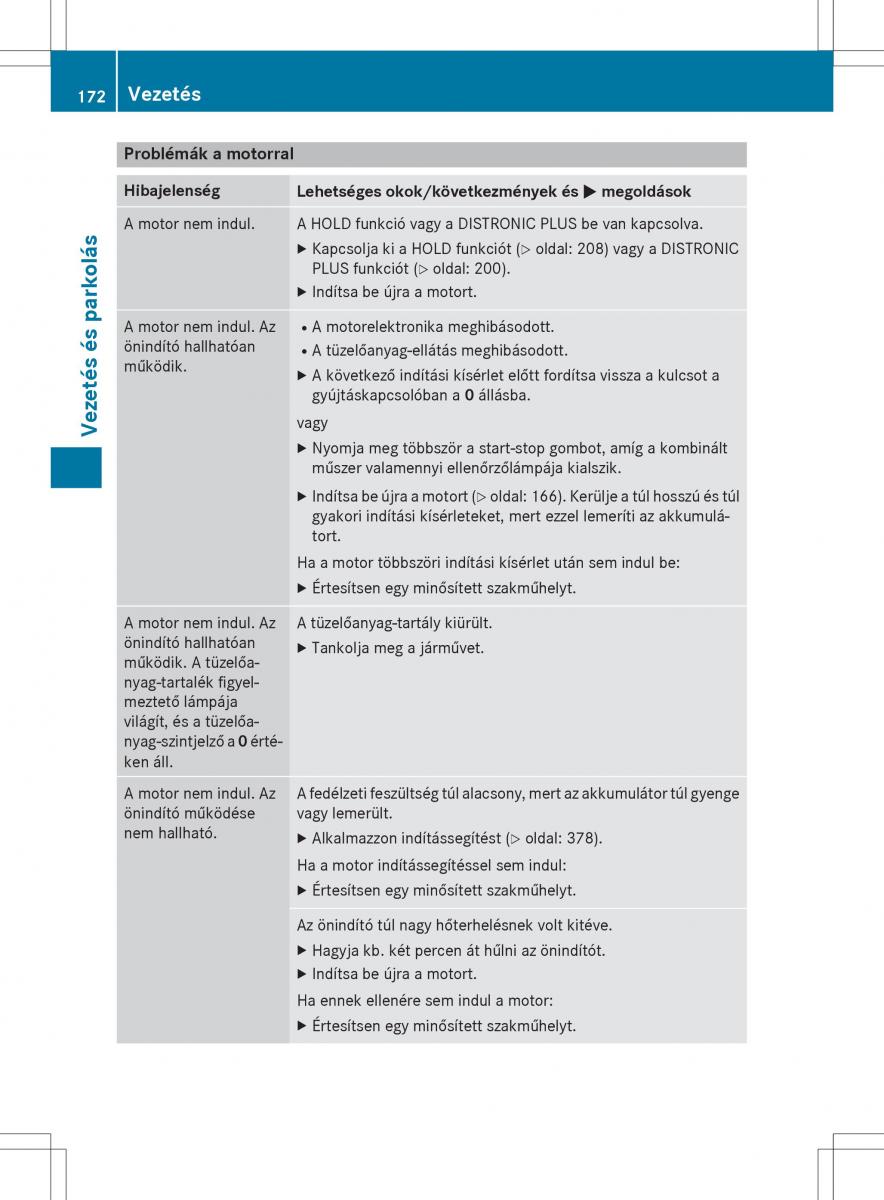 172 Vezetés

Vezetés és parkolás

Problémák a motorral

| Hibajelenség | Lehetséges okok/következmények és ▶ megoldások |
|---|---|
| A motor nem indul. | A HOLD funkció vagy a DISTRONIC PLUS be van kapcsolva. ▶ Kapcsolja ki a HOLD funkciót (▷ oldal: 208) vagy a DISTRONIC PLUS funkciót (▷ oldal: 200). ▶ Indítsa be újra a motort. |
| A motor nem indul. Az önindító hallhatóan működik. | • A motorelektronika meghibásodott. • A tüzelőanyag-ellátás meghibásodott. ▶ A következő indítási kísérlet előtt fordítsa vissza a kulcsot a gyújtáskapcsolóban a **0** állásba. vagy ▶ Nyomja meg többször a start-stop gombot, amíg a kombinált műszer valamennyi ellenőrzőlámpája kialszik. ▶ Indítsa be újra a motort (▷ oldal: 166). Kerülje a túl hosszú és túl gyakori indítási kísérleteket, mert ezzel lemeríti az akkumulátort. Ha a motor többszöri indítási kísérlet után sem indul be: ▶ Értesítsen egy minősített szakműhelyt. |
| A motor nem indul. Az önindító hallhatóan működik. A tüzelőanyag-tartalék figyelmeztető lámpája világít, és a tüzelőanyag-szintjelző a **0** értéken áll. | A tüzelőanyag-tartály kiürült. ▶ Tankolja meg a járművet. |
| A motor nem indul. Az önindító működése nem hallható. | A fedélzeti feszültség túl alacsony, mert az akkumulátor túl gyenge vagy lemerült. ▶ Alkalmazzon indítássegítést (▷ oldal: 378). Ha a motor indítássegítéssel sem indul: ▶ Értesítsen egy minősített szakműhelyt. |
| | Az önindító túl nagy hőterhelésnek volt kitéve. ▶ Hagyja kb. két percen át hűlni az önindítót. ▶ Indítsa be újra a motort. Ha ennek ellenére sem indul a motor: ▶ Értesítsen egy minősített szakműhelyt. |